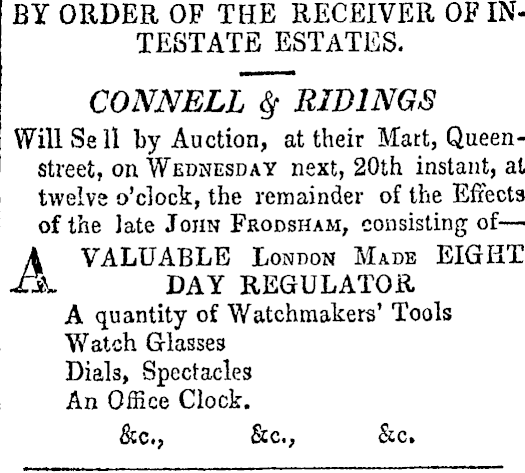 BY ORDER OF THE RECEIVER OF INTESTATE ESTATES.

CONNELL & RIDINGS

Will Sell by Auction, at their Mart, Queen-street, on WEDNESDAY next, 20th instant, at twelve o'clock, the remainder of the Effects of the late JOHN FRODSHAM, consisting of—

A VALUABLE LONDON MADE EIGHT DAY REGULATOR
A quantity of Watchmakers' Tools
Watch Glasses
Dials, Spectacles
An Office Clock.

&c., &c., &c.